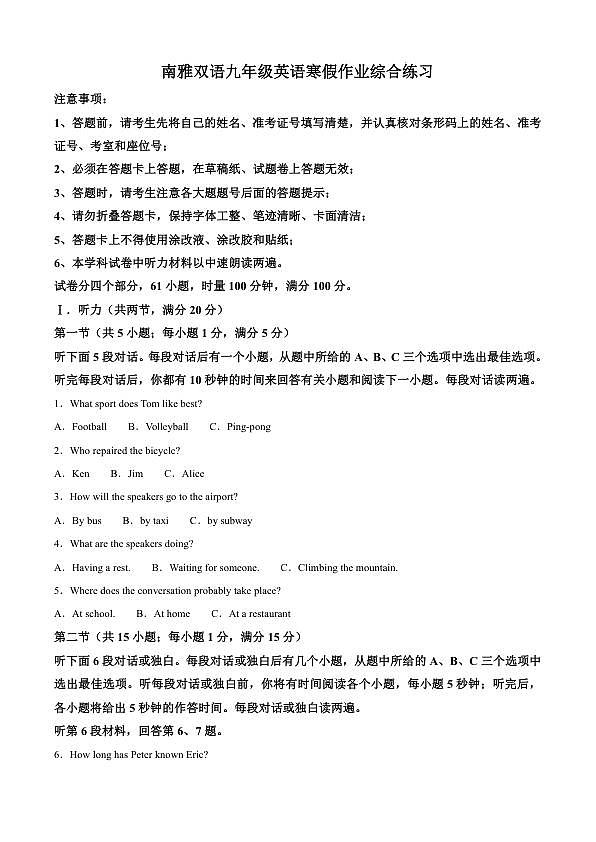 南雅双语九年级英语寒假作业综合练习

注意事项：

1、答题前，请考生先将自己的姓名、准考证号填写清楚，并认真核对条形码上的姓名、准考证号、考室和座位号；

2、必须在答题卡上答题，在草稿纸、试题卷上答题无效；

3、答题时，请考生注意各大题题号后面的答题提示；

4、请勿折叠答题卡，保持字体工整、笔迹清晰、卡面清洁；

5、答题卡上不得使用涂改液、涂改胶和贴纸；

6、本学科试卷中听力材料以中速朗读两遍。

试卷分四个部分，61 小题，时量 100 分钟，满分 100 分。

Ⅰ．听力（共两节，满分 20 分）

第一节（共 5 小题；每小题 1 分，满分 5 分）

听下面 5 段对话。每段对话后有一个小题，从题中所给的 A、B、C 三个选项中选出最佳选项。听完每段对话后，你都有 10 秒钟的时间来回答有关小题和阅读下一小题。每段对话读两遍。

1．What sport does Tom like best?

A．Football B．Volleyball C．Ping-pong

2．Who repaired the bicycle?

A．Ken B．Jim C．Alice

3．How will the speakers go to the airport?

A．By bus B．by taxi C．by subway

4．What are the speakers doing?

A．Having a rest. B．Waiting for someone. C．Climbing the mountain.

5．Where does the conversation probably take place?

A．At school. B．At home C．At a restaurant

第二节（共 15 小题；每小题 1 分，满分 15 分）

听下面 6 段对话或独白。每段对话或独白后有几个小题，从题中所给的 A、B、C 三个选项中选出最佳选项。听每段对话或独白前，你将有时间阅读各个小题，每小题 5 秒钟；听完后，各小题将给出 5 秒钟的作答时间。每段对话或独白读两遍。

听第 6 段材料，回答第 6、7 题。

6．How long has Peter known Eric?